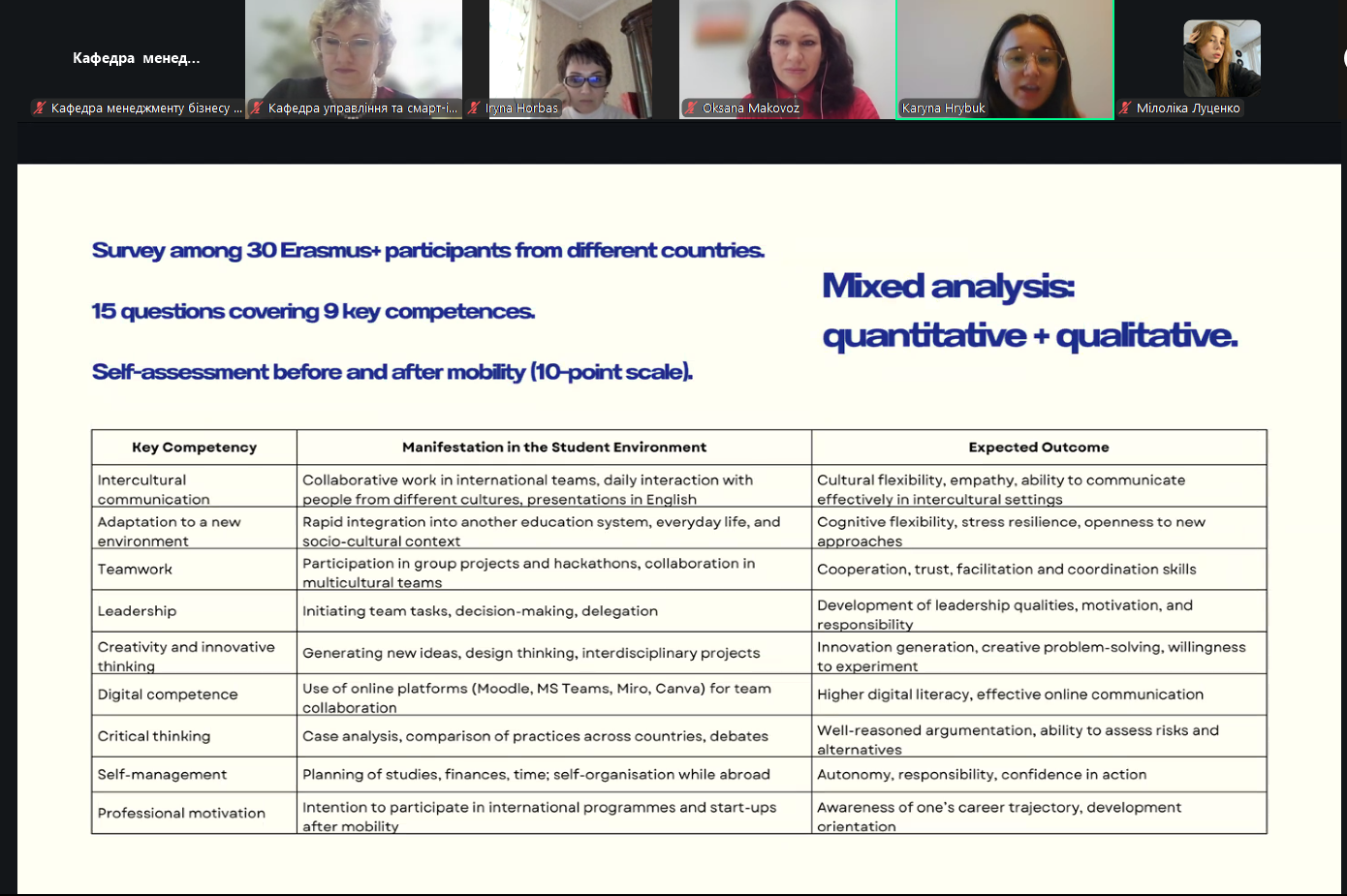 Кафедра менед...

Кафедра менеджменту бізнесу ...

Кафедра управління та смарт-і...

Iryna Horbas

Oksana Makovoz

Karyna Hrybuk

Мілоліка Луценко

Survey among 30 Erasmus+ participants from different countries.

15 questions covering 9 key competences.

Self-assessment before and after mobility (10-point scale).

Mixed analysis: quantitative + qualitative.

| Key Competency | Manifestation in the Student Environment | Expected Outcome |
|---|---|---|
| Intercultural communication | Collaborative work in international teams, daily interaction with people from different cultures, presentations in English | Cultural flexibility, empathy, ability to communicate effectively in intercultural settings |
| Adaptation to a new environment | Rapid integration into another education system, everyday life, and socio-cultural context | Cognitive flexibility, stress resilience, openness to new approaches |
| Teamwork | Participation in group projects and hackathons, collaboration in multicultural teams | Cooperation, trust, facilitation and coordination skills |
| Leadership | Initiating team tasks, decision-making, delegation | Development of leadership qualities, motivation, and responsibility |
| Creativity and innovative thinking | Generating new ideas, design thinking, interdisciplinary projects | Innovation generation, creative problem-solving, willingness to experiment |
| Digital competence | Use of online platforms (Moodle, MS Teams, Miro, Canva) for team collaboration | Higher digital literacy, effective online communication |
| Critical thinking | Case analysis, comparison of practices across countries, debates | Well-reasoned argumentation, ability to assess risks and alternatives |
| Self-management | Planning of studies, finances, time; self-organisation while abroad | Autonomy, responsibility, confidence in action |
| Professional motivation | Intention to participate in international programmes and start-ups after mobility | Awareness of one's career trajectory, development orientation |